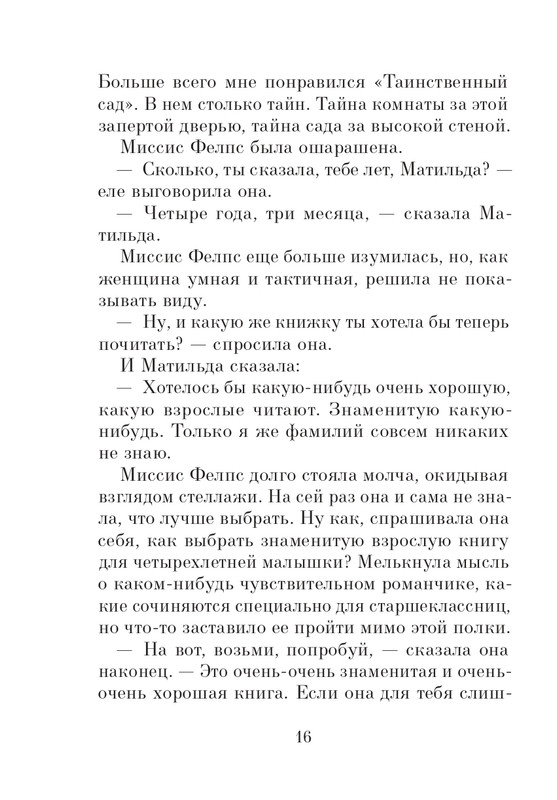 Больше всего мне понравился «Таинственный сад». В нем столько тайн. Тайна комнаты за этой запертой дверью, тайна сада за высокой стеной.

Миссис Фелпс была ошарашена.

— Сколько, ты сказала, тебе лет, Матильда? — еле выговорила она.

— Четыре года, три месяца, — сказала Матильда.

Миссис Фелпс еще больше изумилась, но, как женщина умная и тактичная, решила не показывать виду.

— Ну, и какую же книжку ты хотела бы теперь почитать? — спросила она.

И Матильда сказала:

— Хотелось бы какую-нибудь очень хорошую, какую взрослые читают. Знаменитую какую-нибудь. Только я же фамилий совсем никаких не знаю.

Миссис Фелпс долго стояла молча, окидывая взглядом стеллажи. На сей раз она и сама не знала, что лучше выбрать. Ну как, спрашивала она себя, как выбрать знаменитую взрослую книгу для четырехлетней малышки? Мелькнула мысль о каком-нибудь чувствительном романчике, какие сочиняются специально для старшеклассниц, но что-то заставило ее пройти мимо этой полки.

— На вот, возьми, попробуй, — сказала она наконец. — Это очень-очень знаменитая и очень-очень хорошая книга. Если она для тебя слиш-

16